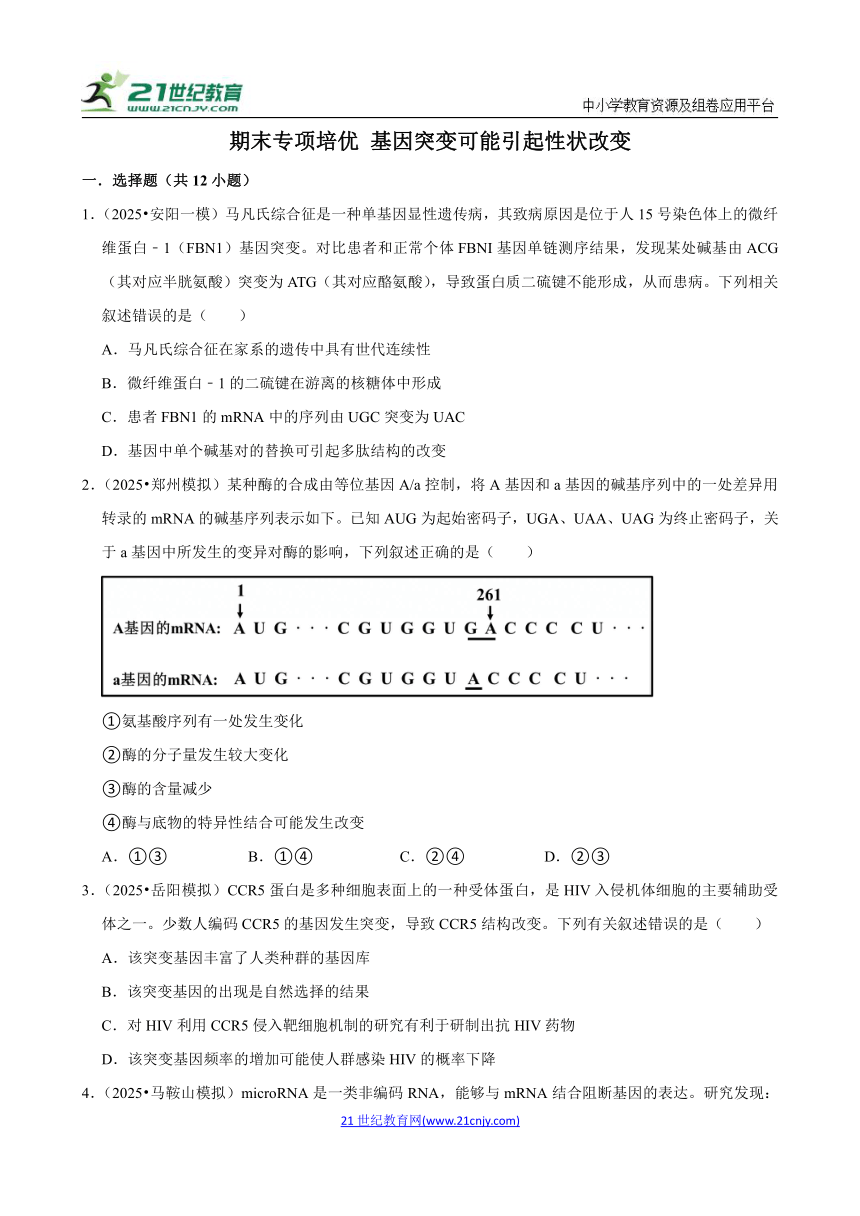 21世纪教育 www.21cnjy.com

中小学教育资源及组卷应用平台

期末专项培优 基因突变可能引起性状改变

一．选择题（共 12 小题）

1．（2025•安阳一模）马凡氏综合征是一种单基因显性遗传病，其致病原因是位于人 15 号染色体上的微纤维蛋白﹣1（FBN1）基因突变。对比患者和正常个体 FBNI 基因单链测序结果，发现某处碱基由 ACG（其对应半胱氨酸）突变为 ATG（其对应酪氨酸），导致蛋白质二硫键不能形成，从而患病。下列相关叙述错误的是（　　）

A．马凡氏综合征在家系的遗传中具有世代连续性

B．微纤维蛋白﹣1 的二硫键在游离的核糖体中形成

C．患者 FBN1 的 mRNA 中的序列由 UGC 突变为 UAC

D．基因中单个碱基对的替换可引起多肽结构的改变

2．（2025•郑州模拟）某种酶的合成由等位基因 A/a 控制，将 A 基因和 a 基因的碱基序列中的一处差异用转录的 mRNA 的碱基序列表示如下。已知 AUG 为起始密码子，UGA、UAA、UAG 为终止密码子，关于 a 基因中所发生的变异对酶的影响，下列叙述正确的是（　　）

1
261
A基因的mRNA: A U G · · · C G U G G U G A C C C C U · · ·
a基因的mRNA: A U G · · · C G U G G U A C C C C U · · ·

①氨基酸序列有一处发生变化

②酶的分子量发生较大变化

③酶的含量减少

④酶与底物的特异性结合可能发生改变

A．①③　　B．①④　　C．②④　　D．②③

3．（2025•岳阳模拟）CCR5 蛋白是多种细胞表面上的一种受体蛋白，是 HIV 入侵机体细胞的主要辅助受体之一。少数人编码 CCR5 的基因发生突变，导致 CCR5 结构改变。下列有关叙述错误的是（　　）

A．该突变基因丰富了人类种群的基因库

B．该突变基因的出现是自然选择的结果

C．对 HIV 利用 CCR5 侵入靶细胞机制的研究有利于研制出抗 HIV 药物

D．该突变基因频率的增加可能使人群感染 HIV 的概率下降

4．（2025•马鞍山模拟）microRNA 是一类非编码 RNA，能够与 mRNA 结合阻断基因的表达。研究发现：

21 世纪教育网(www.21cnjy.com)